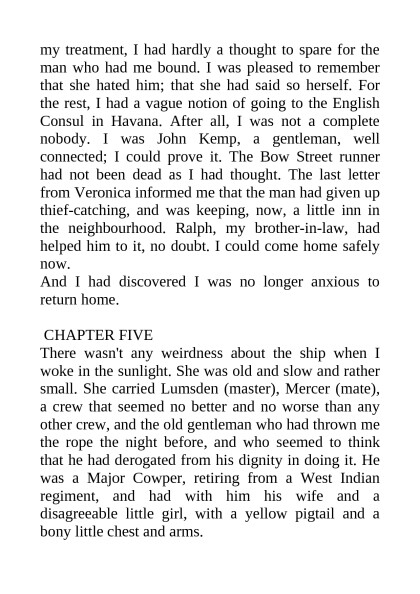 my treatment, I had hardly a thought to spare for the man who had me bound. I was pleased to remember that she hated him; that she had said so herself. For the rest, I had a vague notion of going to the English Consul in Havana. After all, I was not a complete nobody. I was John Kemp, a gentleman, well connected; I could prove it. The Bow Street runner had not been dead as I had thought. The last letter from Veronica informed me that the man had given up thief-catching, and was keeping, now, a little inn in the neighbourhood. Ralph, my brother-in-law, had helped him to it, no doubt. I could come home safely now.
And I had discovered I was no longer anxious to return home.

CHAPTER FIVE
There wasn't any weirdness about the ship when I woke in the sunlight. She was old and slow and rather small. She carried Lumsden (master), Mercer (mate), a crew that seemed no better and no worse than any other crew, and the old gentleman who had thrown me the rope the night before, and who seemed to think that he had derogated from his dignity in doing it. He was a Major Cowper, retiring from a West Indian regiment, and had with him his wife and a disagreeable little girl, with a yellow pigtail and a bony little chest and arms.